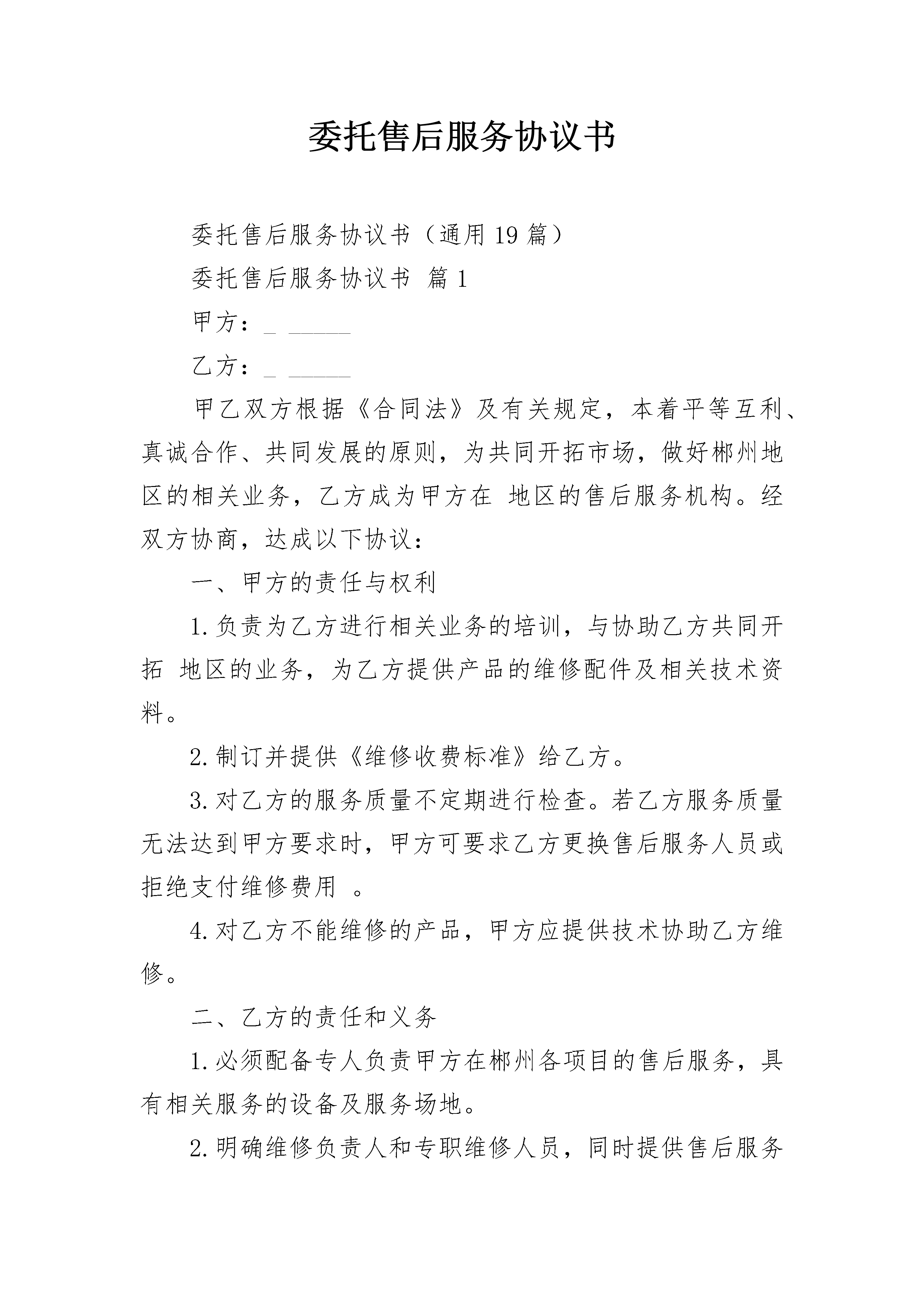 委托售后服务协议书

委托售后服务协议书（通用19篇）

委托售后服务协议书 篇1

甲方：_ ______

乙方：_ ______

甲乙双方根据《合同法》及有关规定，本着平等互利、真诚合作、共同发展的原则，为共同开拓市场，做好郴州地区的相关业务，乙方成为甲方在 地区的售后服务机构。经双方协商，达成以下协议：

一、甲方的责任与权利

1.负责为乙方进行相关业务的培训，与协助乙方共同开拓 地区的业务，为乙方提供产品的维修配件及相关技术资料。

2.制订并提供《维修收费标准》给乙方。

3.对乙方的服务质量不定期进行检查。若乙方服务质量无法达到甲方要求时，甲方可要求乙方更换售后服务人员或拒绝支付维修费用 。

4.对乙方不能维修的产品，甲方应提供技术协助乙方维修。

二、乙方的责任和义务

1.必须配备专人负责甲方在郴州各项目的售后服务，具有相关服务的设备及服务场地。

2.明确维修负责人和专职维修人员，同时提供售后服务